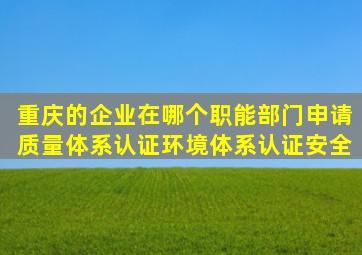 重庆的企业在哪个职能部门申请质量体系认证环境体系认证安全